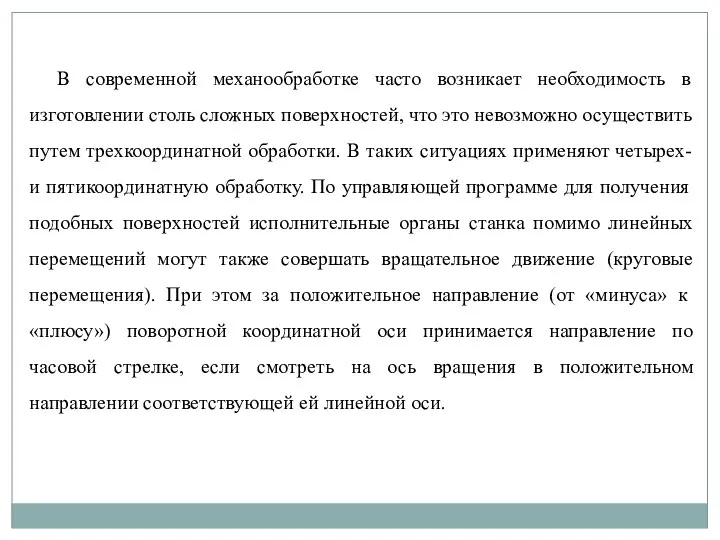 В современной механообработке часто возникает необходимость в изготовлении столь сложных поверхностей, что это невозможно осуществить путем трехкоординатной обработки. В таких ситуациях применяют четырех- и пятикоординатную обработку. По управляющей программе для получения подобных поверхностей исполнительные органы станка помимо линейных перемещений могут также совершать вращательное движение (круговые перемещения). При этом за положительное направление (от «минуса» к «плюсу») поворотной координатной оси принимается направление по часовой стрелке, если смотреть на ось вращения в положительном направлении соответствующей ей линейной оси.